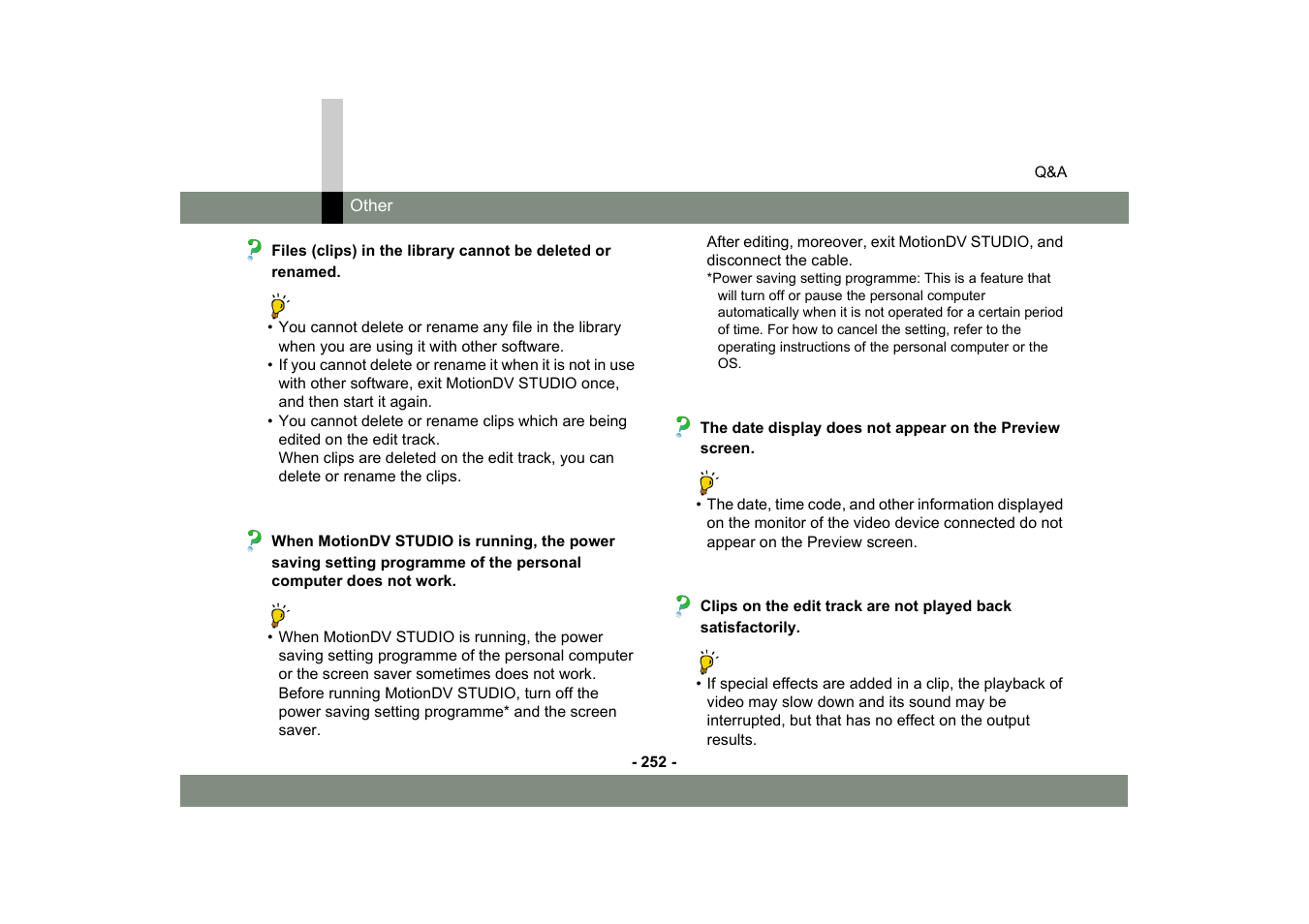 Q&A

Other

Files (clips) in the library cannot be deleted or renamed.

• You cannot delete or rename any file in the library when you are using it with other software.
• If you cannot delete or rename it when it is not in use with other software, exit MotionDV STUDIO once, and then start it again.
• You cannot delete or rename clips which are being edited on the edit track.
When clips are deleted on the edit track, you can delete or rename the clips.

When MotionDV STUDIO is running, the power saving setting programme of the personal computer does not work.

• When MotionDV STUDIO is running, the power saving setting programme of the personal computer or the screen saver sometimes does not work.
Before running MotionDV STUDIO, turn off the power saving setting programme* and the screen saver.

After editing, moreover, exit MotionDV STUDIO, and disconnect the cable.
*Power saving setting programme: This is a feature that will turn off or pause the personal computer automatically when it is not operated for a certain period of time. For how to cancel the setting, refer to the operating instructions of the personal computer or the OS.

The date display does not appear on the Preview screen.

• The date, time code, and other information displayed on the monitor of the video device connected do not appear on the Preview screen.

Clips on the edit track are not played back satisfactorily.

• If special effects are added in a clip, the playback of video may slow down and its sound may be interrupted, but that has no effect on the output results.

- 252 -